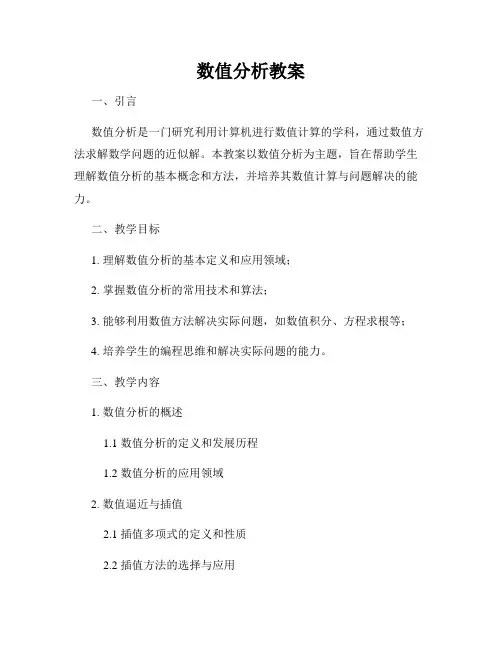 数值分析教案

一、引言

数值分析是一门研究利用计算机进行数值计算的学科，通过数值方法求解数学问题的近似解。本教案以数值分析为主题，旨在帮助学生理解数值分析的基本概念和方法，并培养其数值计算与问题解决的能力。

二、教学目标

1. 理解数值分析的基本定义和应用领域；

2. 掌握数值分析的常用技术和算法；

3. 能够利用数值方法解决实际问题，如数值积分、方程求根等；

4. 培养学生的编程思维和解决实际问题的能力。

三、教学内容

1. 数值分析的概述

1.1 数值分析的定义和发展历程

1.2 数值分析的应用领域

2. 数值逼近与插值

2.1 插值多项式的定义和性质

2.2 插值方法的选择与应用